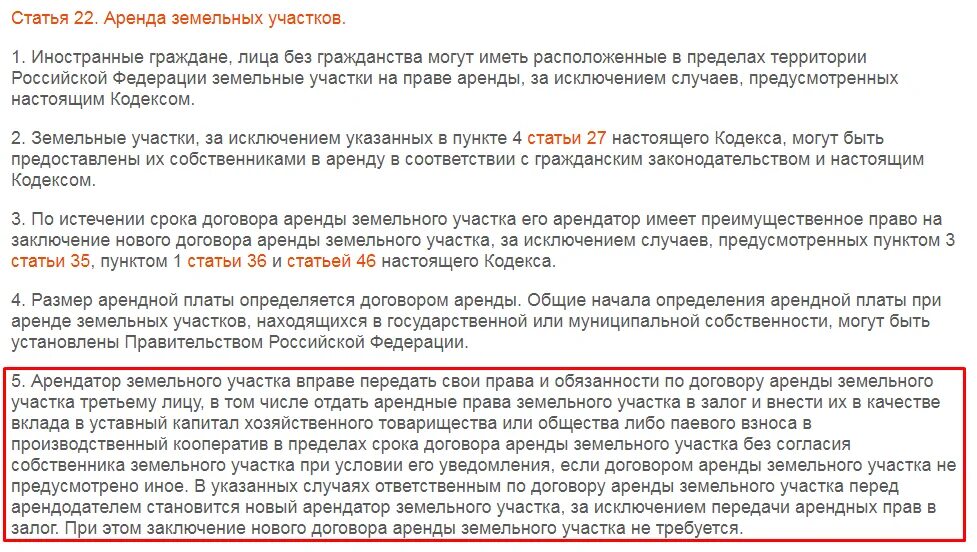 Статья 22. Аренда земельных участков.

1. Иностранные граждане, лица без гражданства могут иметь расположенные в пределах территории Российской Федерации земельные участки на праве аренды, за исключением случаев, предусмотренных настоящим Кодексом.

2. Земельные участки, за исключением указанных в пункте 4 статьи 27 настоящего Кодекса, могут быть предоставлены их собственниками в аренду в соответствии с гражданским законодательством и настоящим Кодексом.

3. По истечении срока договора аренды земельного участка его арендатор имеет преимущественное право на заключение нового договора аренды земельного участка, за исключением случаев, предусмотренных пунктом 3 статьи 35, пунктом 1 статьи 36 и статьей 46 настоящего Кодекса.

4. Размер арендной платы определяется договором аренды. Общие начала определения арендной платы при аренде земельных участков, находящихся в государственной или муниципальной собственности, могут быть установлены Правительством Российской Федерации.

5. Арендатор земельного участка вправе передать свои права и обязанности по договору аренды земельного участка третьему лицу, в том числе отдать арендные права земельного участка в залог и внести их в качестве вклада в уставный капитал хозяйственного товарищества или общества либо паевого взноса в производственный кооператив в пределах срока договора аренды земельного участка без согласия собственника земельного участка при условии его уведомления, если договором аренды земельного участка не предусмотрено иное. В указанных случаях ответственным по договору аренды земельного участка перед арендодателем становится новый арендатор земельного участка, за исключением передачи арендных прав в залог. При этом заключение нового договора аренды земельного участка не требуется.